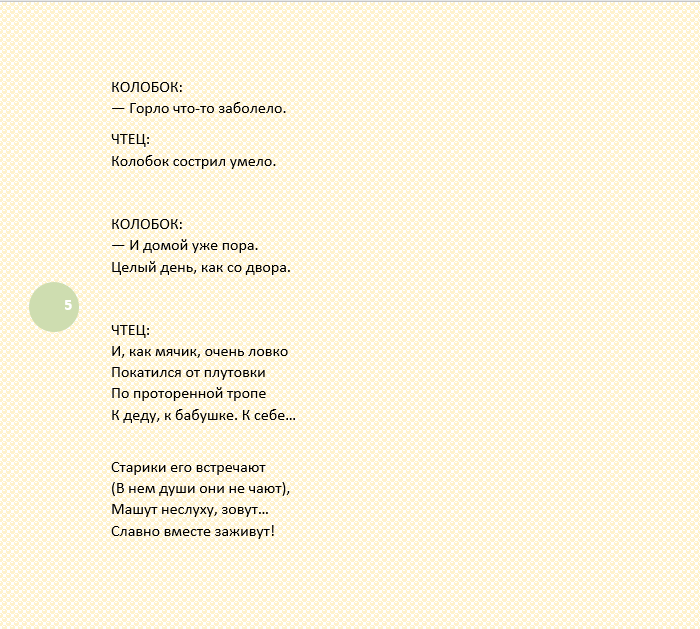 КОЛОБОК:
— Горло что-то заболело.

ЧТЕЦ:
Колобок сострил умело.

КОЛОБОК:
— И домой уже пора.
Целый день, как со двора.

5

ЧТЕЦ:
И, как мячик, очень ловко
Покатился от плутовки
По проторенной тропе
К деду, к бабушке. К себе…

Старики его встречают
(В нем души они не чают),
Машут неслуху, зовут…
Славно вместе заживут!